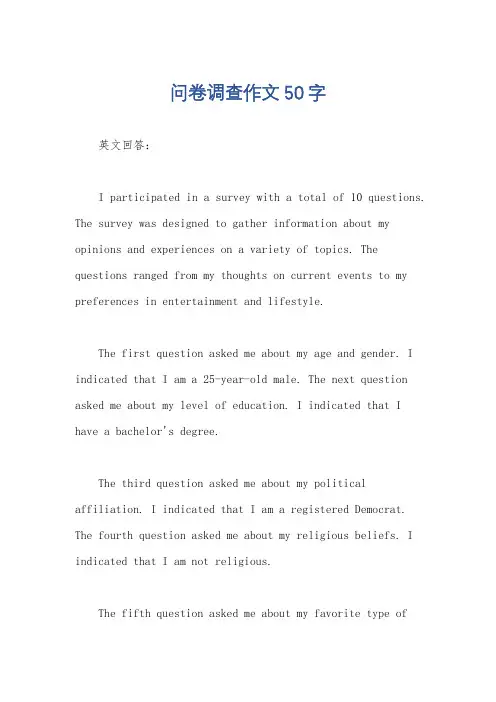 问卷调查作文50字

英文回答：

I participated in a survey with a total of 10 questions. The survey was designed to gather information about my opinions and experiences on a variety of topics. The questions ranged from my thoughts on current events to my preferences in entertainment and lifestyle.

The first question asked me about my age and gender. I indicated that I am a 25-year-old male. The next question asked me about my level of education. I indicated that I have a bachelor's degree.

The third question asked me about my political affiliation. I indicated that I am a registered Democrat. The fourth question asked me about my religious beliefs. I indicated that I am not religious.

The fifth question asked me about my favorite type of